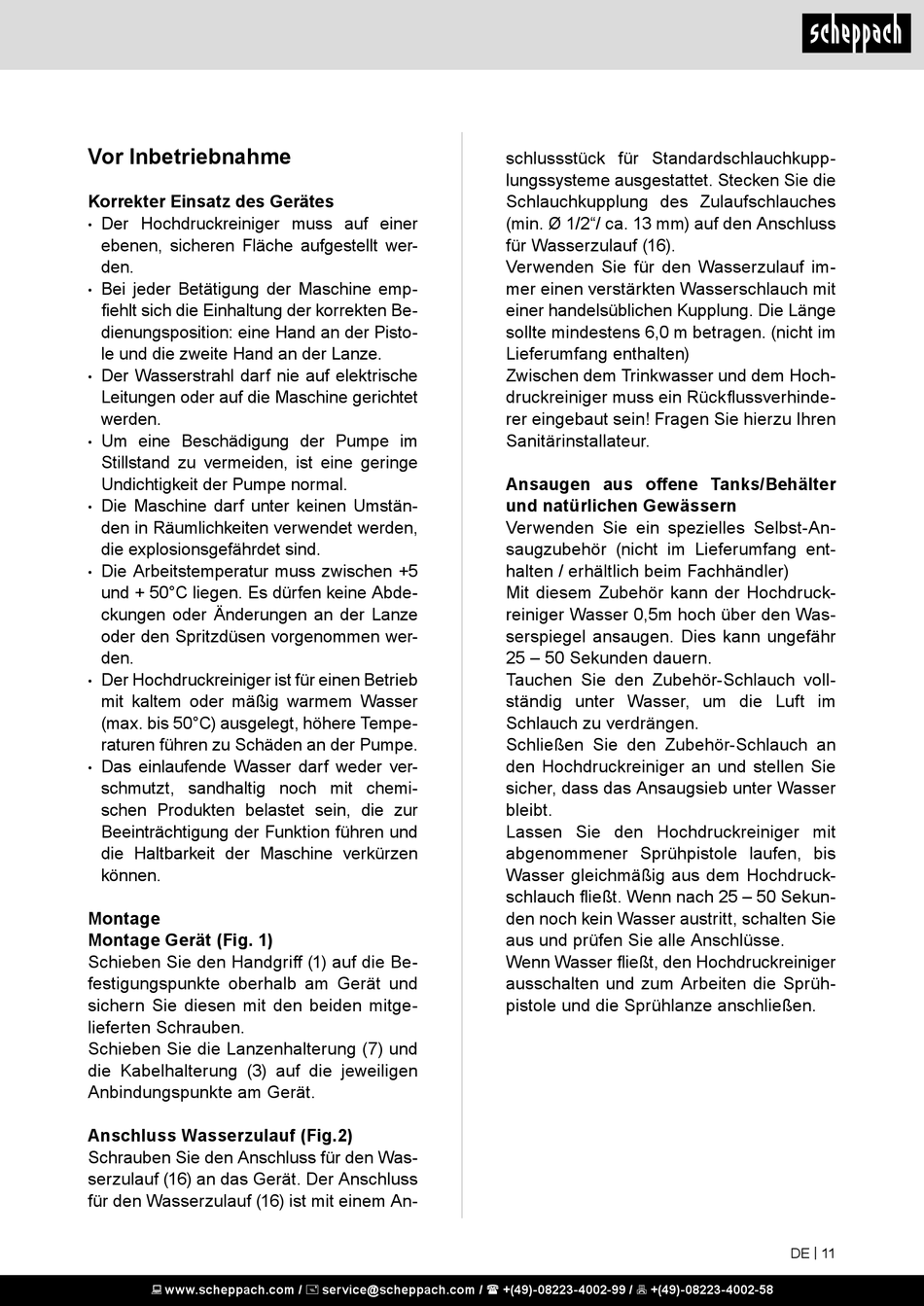 scheppach

Vor Inbetriebnahme

Korrekter Einsatz des Gerätes
• Der Hochdruckreiniger muss auf einer ebenen, sicheren Fläche aufgestellt werden.
• Bei jeder Betätigung der Maschine empfiehlt sich die Einhaltung der korrekten Bedienungsposition: eine Hand an der Pistole und die zweite Hand an der Lanze.
• Der Wasserstrahl darf nie auf elektrische Leitungen oder auf die Maschine gerichtet werden.
• Um eine Beschädigung der Pumpe im Stillstand zu vermeiden, ist eine geringe Undichtigkeit der Pumpe normal.
• Die Maschine darf unter keinen Umständen in Räumlichkeiten verwendet werden, die explosionsgefährdet sind.
• Die Arbeitstemperatur muss zwischen +5 und + 50°C liegen. Es dürfen keine Abdeckungen oder Änderungen an der Lanze oder den Spritzdüsen vorgenommen werden.
• Der Hochdruckreiniger ist für einen Betrieb mit kaltem oder mäßig warmem Wasser (max. bis 50°C) ausgelegt, höhere Temperaturen führen zu Schäden an der Pumpe.
• Das einlaufende Wasser darf weder verschmutzt, sandhaltig noch mit chemischen Produkten belastet sein, die zur Beeinträchtigung der Funktion führen und die Haltbarkeit der Maschine verkürzen können.

Montage
Montage Gerät (Fig. 1)
Schieben Sie den Handgriff (1) auf die Befestigungspunkte oberhalb am Gerät und sichern Sie diesen mit den beiden mitgelieferten Schrauben.
Schieben Sie die Lanzenhalterung (7) und die Kabelhalterung (3) auf die jeweiligen Anbindungspunkte am Gerät.

Anschluss Wasserzulauf (Fig.2)
Schrauben Sie den Anschluss für den Wasserzulauf (16) an das Gerät. Der Anschluss für den Wasserzulauf (16) ist mit einem Anschlussstück für Standardschlauchkupplungssysteme ausgestattet. Stecken Sie die Schlauchkupplung des Zulaufschlauches (min. Ø 1/2“/ ca. 13 mm) auf den Anschluss für Wasserzulauf (16).
Verwenden Sie für den Wasserzulauf immer einen verstärkten Wasserschlauch mit einer handelsüblichen Kupplung. Die Länge sollte mindestens 6,0 m betragen. (nicht im Lieferumfang enthalten)
Zwischen dem Trinkwasser und dem Hochdruckreiniger muss ein Rückflussverhinderer eingebaut sein! Fragen Sie hierzu Ihren Sanitärinstallateur.

Ansaugen aus offene Tanks/Behälter und natürlichen Gewässern
Verwenden Sie ein spezielles Selbst-Ansaugzubehör (nicht im Lieferumfang enthalten / erhältlich beim Fachhändler)
Mit diesem Zubehör kann der Hochdruckreiniger Wasser 0,5m hoch über den Wasserspiegel ansaugen. Dies kann ungefähr 25 – 50 Sekunden dauern.
Tauchen Sie den Zubehör-Schlauch vollständig unter Wasser, um die Luft im Schlauch zu verdrängen.
Schließen Sie den Zubehör-Schlauch an den Hochdruckreiniger an und stellen Sie sicher, dass das Ansaugsieb unter Wasser bleibt.
Lassen Sie den Hochdruckreiniger mit abgenommener Sprühpistole laufen, bis Wasser gleichmäßig aus dem Hochdruckschlauch fließt. Wenn nach 25 – 50 Sekunden noch kein Wasser austritt, schalten Sie aus und prüfen Sie alle Anschlüsse.
Wenn Wasser fließt, den Hochdruckreiniger ausschalten und zum Arbeiten die Sprühpistole und die Sprühlanze anschließen.

DE | 11

www.scheppach.com / service@scheppach.com / +(49)-08223-4002-99 / +(49)-08223-4002-58